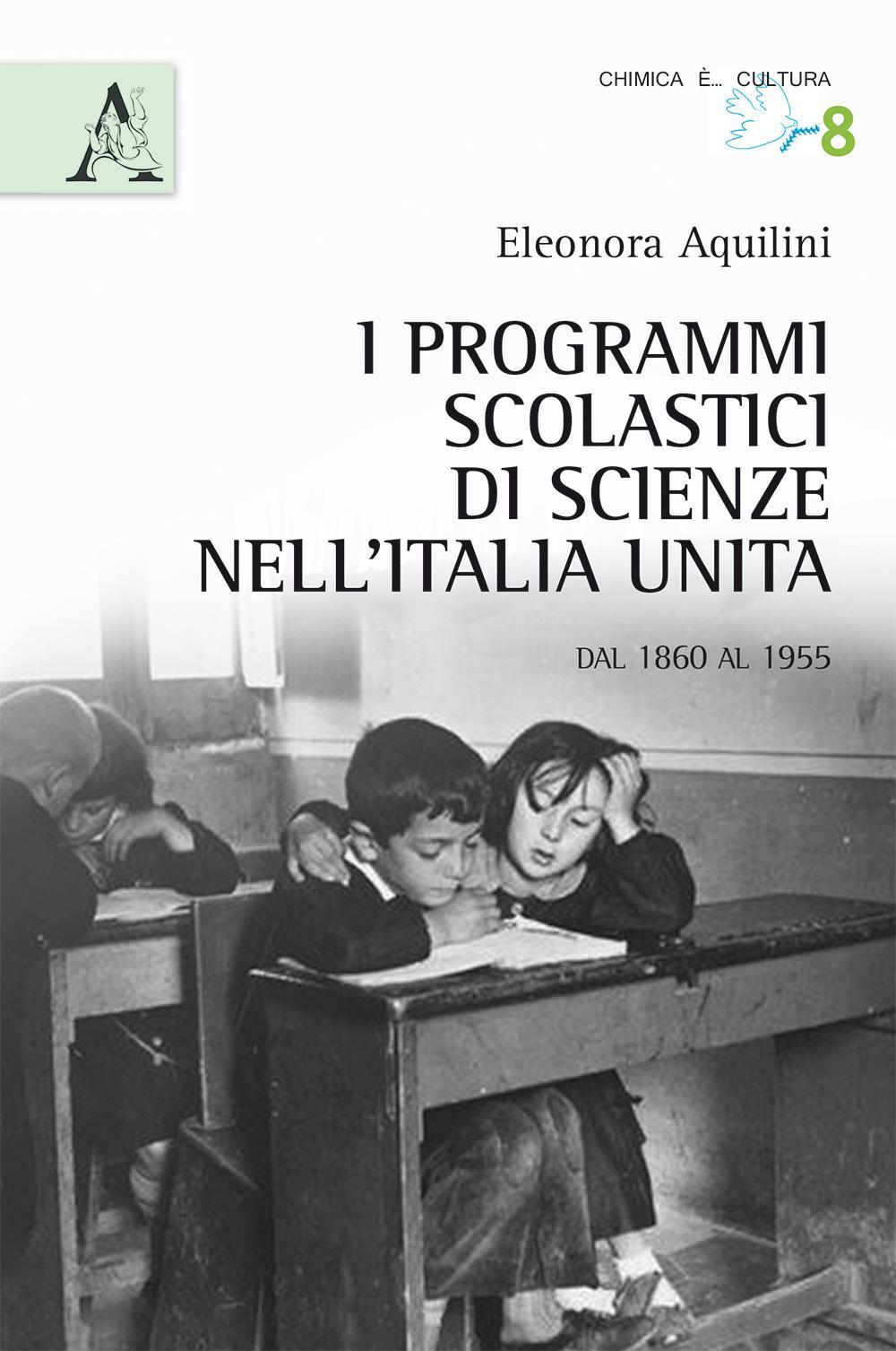 A

CHIMICA È... CULTURA
8

Eleonora Aquilini

I PROGRAMMI SCOLASTICI DI SCIENZE NELL'ITALIA UNITA

DAL 1860 AL 1955